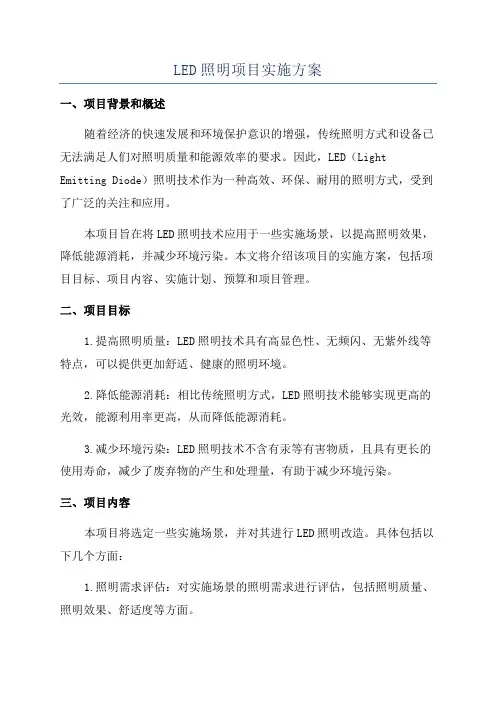 LED照明项目实施方案

一、项目背景和概述

随着经济的快速发展和环境保护意识的增强，传统照明方式和设备已无法满足人们对照明质量和能源效率的要求。因此，LED（Light Emitting Diode）照明技术作为一种高效、环保、耐用的照明方式，受到了广泛的关注和应用。

本项目旨在将LED照明技术应用于一些实施场景，以提高照明效果，降低能源消耗，并减少环境污染。本文将介绍该项目的实施方案，包括项目目标、项目内容、实施计划、预算和项目管理。

二、项目目标

1.提高照明质量：LED照明技术具有高显色性、无频闪、无紫外线等特点，可以提供更加舒适、健康的照明环境。

2.降低能源消耗：相比传统照明方式，LED照明技术能够实现更高的光效，能源利用率更高，从而降低能源消耗。

3.减少环境污染：LED照明技术不含有汞等有害物质，且具有更长的使用寿命，减少了废弃物的产生和处理量，有助于减少环境污染。

三、项目内容

本项目将选定一些实施场景，并对其进行LED照明改造。具体包括以下几个方面：

1.照明需求评估：对实施场景的照明需求进行评估，包括照明质量、照明效果、舒适度等方面。